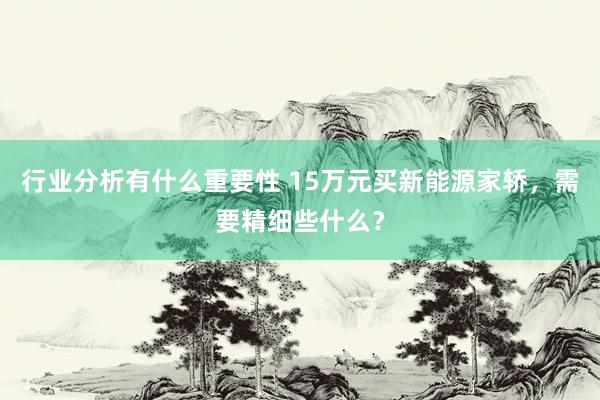 行业分析有什么重要性 15万元买新能源家轿，需要精细些什么？